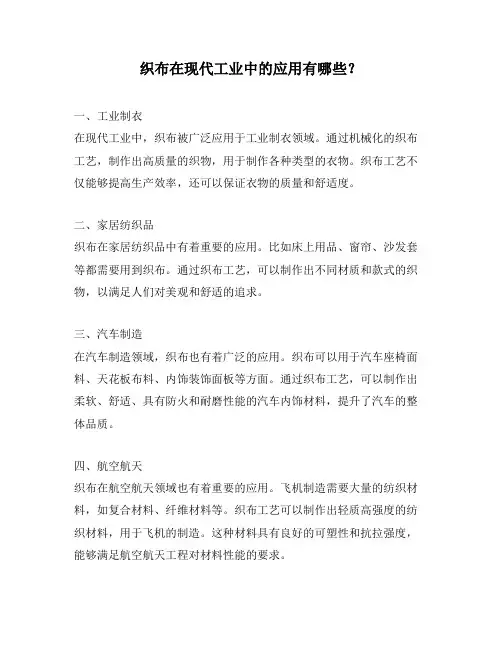 织布在现代工业中的应用有哪些？

一、工业制衣
在现代工业中，织布被广泛应用于工业制衣领域。通过机械化的织布工艺，制作出高质量的织物，用于制作各种类型的衣物。织布工艺不仅能够提高生产效率，还可以保证衣物的质量和舒适度。

二、家居纺织品
织布在家居纺织品中有着重要的应用。比如床上用品、窗帘、沙发套等都需要用到织布。通过织布工艺，可以制作出不同材质和款式的织物，以满足人们对美观和舒适的追求。

三、汽车制造
在汽车制造领域，织布也有着广泛的应用。织布可以用于汽车座椅面料、天花板布料、内饰装饰面板等方面。通过织布工艺，可以制作出柔软、舒适、具有防火和耐磨性能的汽车内饰材料，提升了汽车的整体品质。

四、航空航天
织布在航空航天领域也有着重要的应用。飞机制造需要大量的纺织材料，如复合材料、纤维材料等。织布工艺可以制作出轻质高强度的纺织材料，用于飞机的制造。这种材料具有良好的可塑性和抗拉强度，能够满足航空航天工程对材料性能的要求。